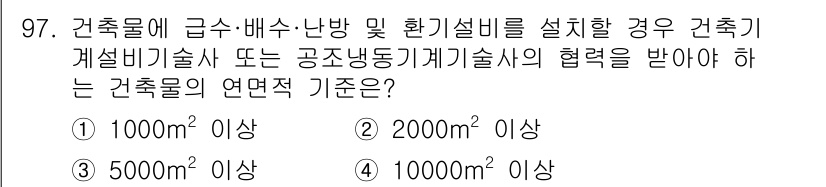 97. 건축물에 급수·배수·난방 및 환기설비를 설치할 경우 건축기계설비기술사 또는 공조냉동기계기술사의 협력을 받아야 하는 건축물의 연면적 기준은?

① $1000m^2$ 이상
② $2000m^2$ 이상
③ $5000m^2$ 이상
④ $10000m^2$ 이상